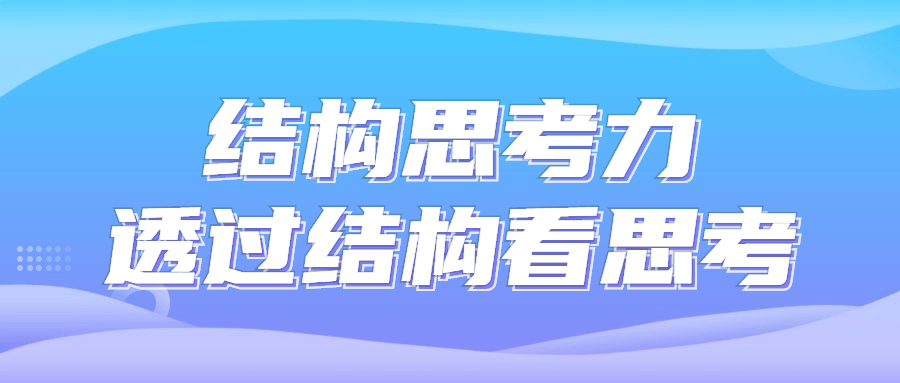 结构思考力
透过结构看思考